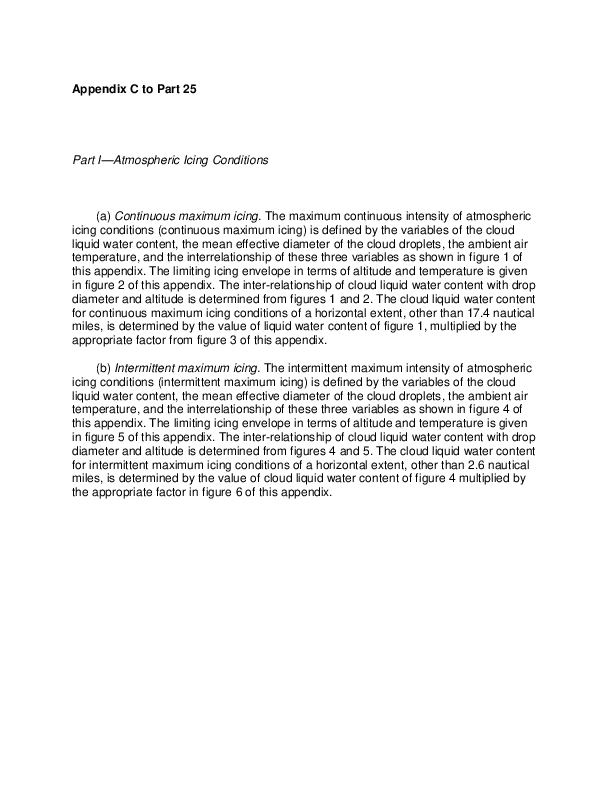 Appendix C to Part 25

Part I—Atmospheric Icing Conditions

(a) Continuous maximum icing. The maximum continuous intensity of atmospheric icing conditions (continuous maximum icing) is defined by the variables of the cloud liquid water content, the mean effective diameter of the cloud droplets, the ambient air temperature, and the interrelationship of these three variables as shown in figure 1 of this appendix. The limiting icing envelope in terms of altitude and temperature is given in figure 2 of this appendix. The inter-relationship of cloud liquid water content with drop diameter and altitude is determined from figures 1 and 2. The cloud liquid water content for continuous maximum icing conditions of a horizontal extent, other than 17.4 nautical miles, is determined by the value of liquid water content of figure 1, multiplied by the appropriate factor from figure 3 of this appendix.

(b) Intermittent maximum icing. The intermittent maximum intensity of atmospheric icing conditions (intermittent maximum icing) is defined by the variables of the cloud liquid water content, the mean effective diameter of the cloud droplets, the ambient air temperature, and the interrelationship of these three variables as shown in figure 4 of this appendix. The limiting icing envelope in terms of altitude and temperature is given in figure 5 of this appendix. The inter-relationship of cloud liquid water content with drop diameter and altitude is determined from figures 4 and 5. The cloud liquid water content for intermittent maximum icing conditions of a horizontal extent, other than 2.6 nautical miles, is determined by the value of cloud liquid water content of figure 4 multiplied by the appropriate factor in figure 6 of this appendix.